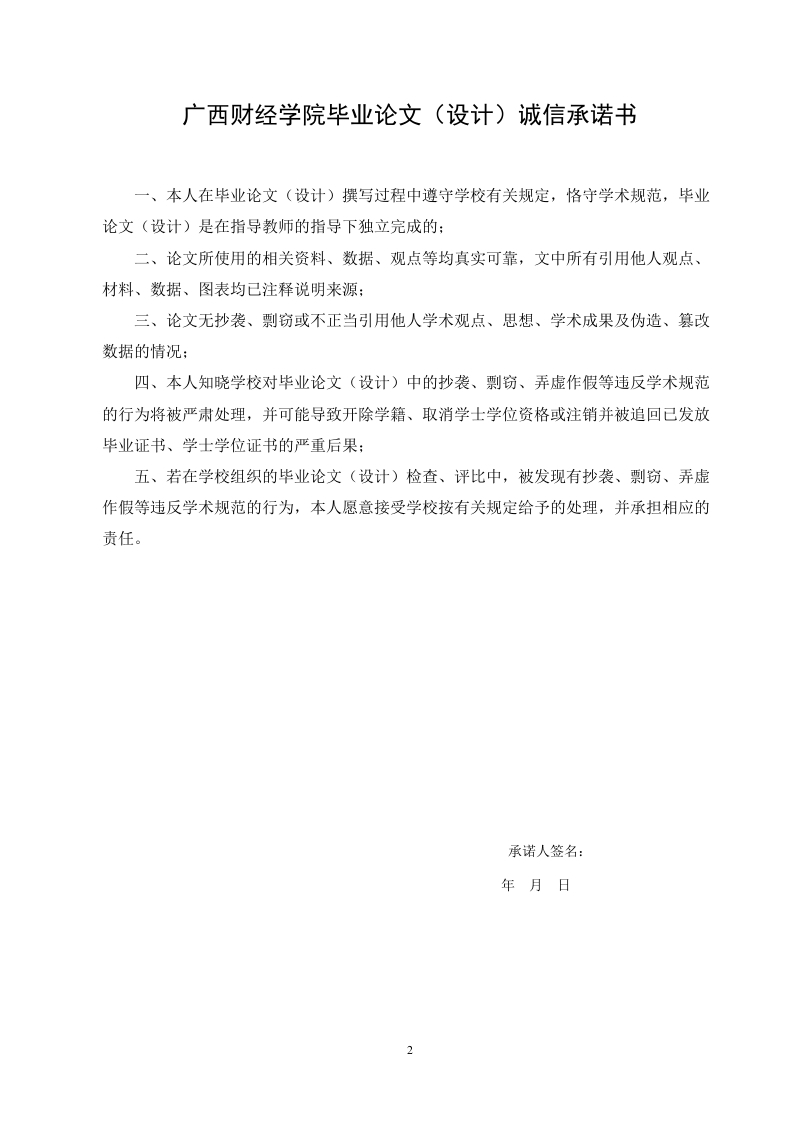 广西财经学院毕业论文（设计）诚信承诺书

一、本人在毕业论文（设计）撰写过程中遵守学校有关规定，恪守学术规范，毕业论文（设计）是在指导教师的指导下独立完成的；

二、论文所使用的相关资料、数据、观点等均真实可靠，文中所有引用他人观点、材料、数据、图表均已注释说明来源；

三、论文无抄袭、剽窃或不正当引用他人学术观点、思想、学术成果及伪造、篡改数据的情况；

四、本人知晓学校对毕业论文（设计）中的抄袭、剽窃、弄虚作假等违反学术规范的行为将被严肃处理，并可能导致开除学籍、取消学士学位资格或注销并被追回已发放毕业证书、学士学位证书的严重后果；

五、若在学校组织的毕业论文（设计）检查、评比中，被发现有抄袭、剽窃、弄虚作假等违反学术规范的行为，本人愿意接受学校按有关规定给予的处理，并承担相应的责任。

承诺人签名：

年 月 日

2